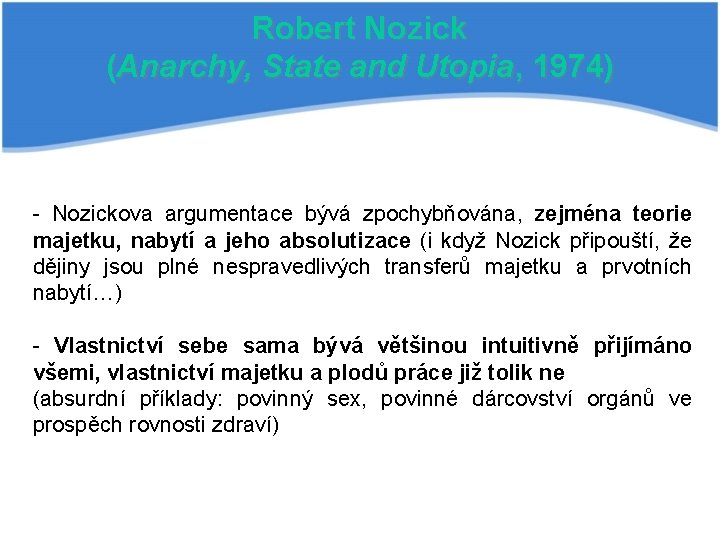 Robert Nozick
(Anarchy, State and Utopia, 1974)

- Nozickova argumentace bývá zpochybňována, zejména teorie majetku, nabytí a jeho absolutizace (i když Nozick připouští, že dějiny jsou plné nespravedlivých transferů majetku a prvotních nabytí…)

- Vlastnictví sebe sama bývá většinou intuitivně přijímáno všemi, vlastnictví majetku a plodů práce již tolik ne
(absurdní příklady: povinný sex, povinné dárcovství orgánů ve prospěch rovnosti zdraví)